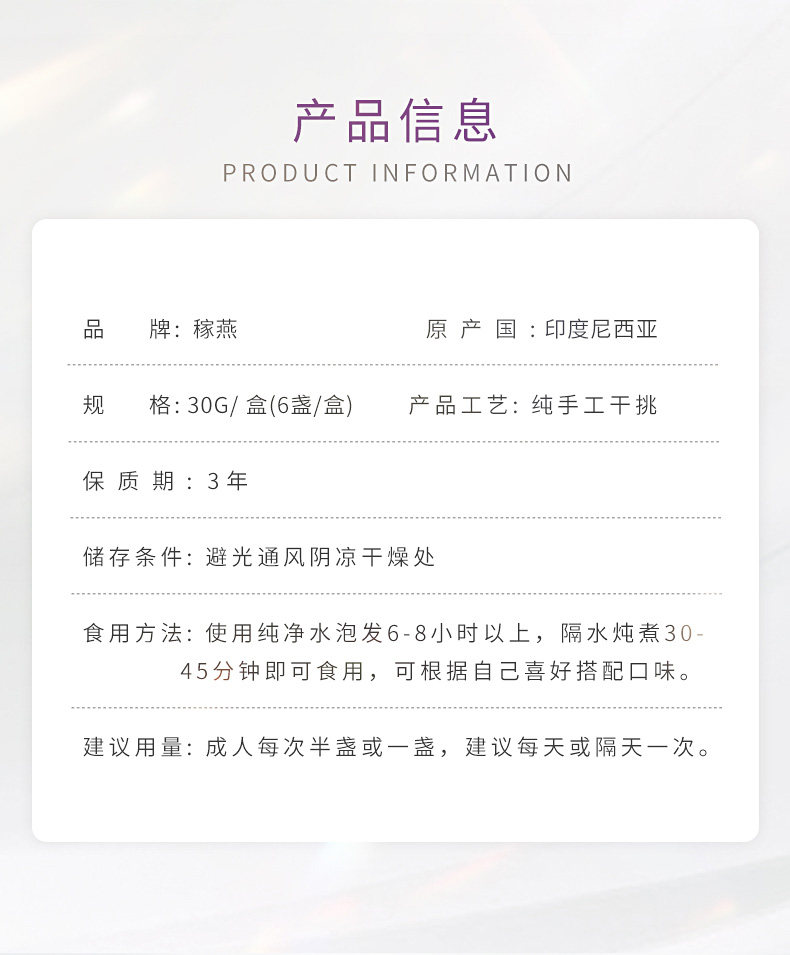 产品信息
PRODUCT INFORMATION

品 牌:稼燕 原产国:印度尼西亚

规 格:30G/盒(6盏/盒) 产品工艺:纯手工干挑

保质期:3年

储存条件:避光通风阴凉干燥处

食用方法:使用纯净水泡发6-8小时以上,隔水炖煮30-45分钟即可食用,可根据自己喜好搭配口味。

建议用量:成人每次半盏或一盏,建议每天或隔天一次。